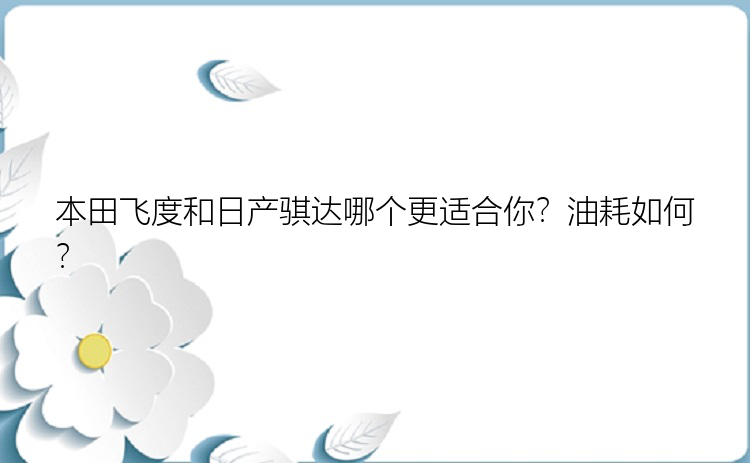 本田飞度和日产骐达哪个更适合你？油耗如何？